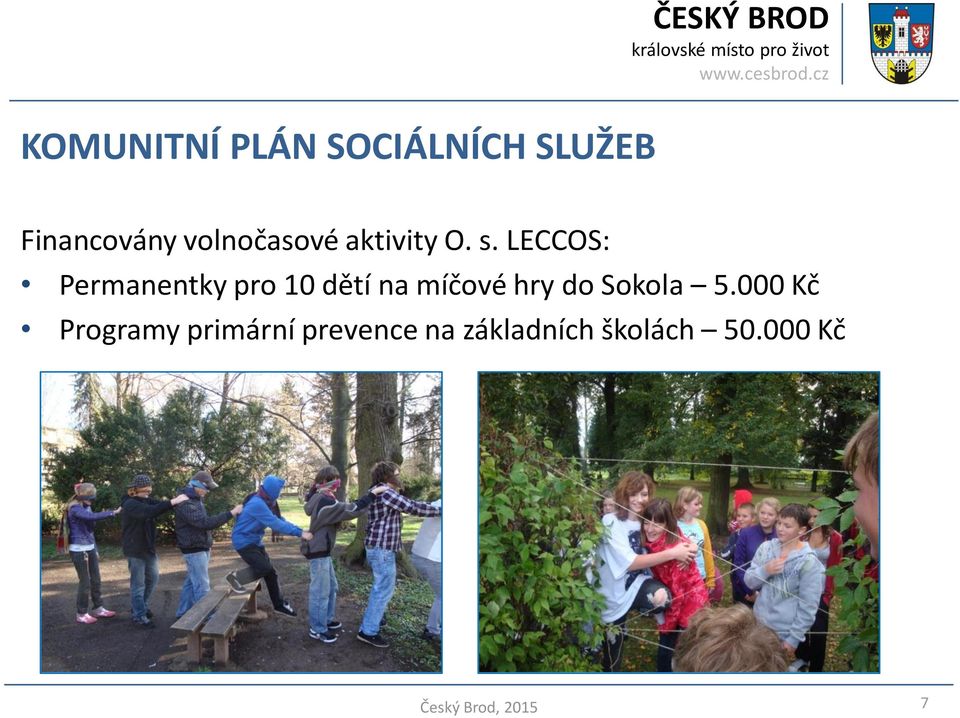 ČESKÝ BROD
královské místo pro život
www.cesbrod.cz

KOMUNITNÍ PLÁN SOCIÁLNÍCH SLUŽEB

Financovány volnočasové aktivity O. s. LECCOS:
• Permanentky pro 10 dětí na míčové hry do Sokola – 5.000 Kč
• Programy primární prevence na základních školách – 50.000 Kč

Český Brod, 2015

7